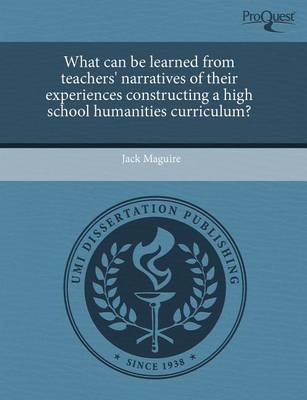 ProQuest

What can be learned from teachers' narratives of their experiences constructing a high school humanities curriculum?

Jack Maguire

UMI DISSERTATION PUBLISHING

* SINCE 1938 *